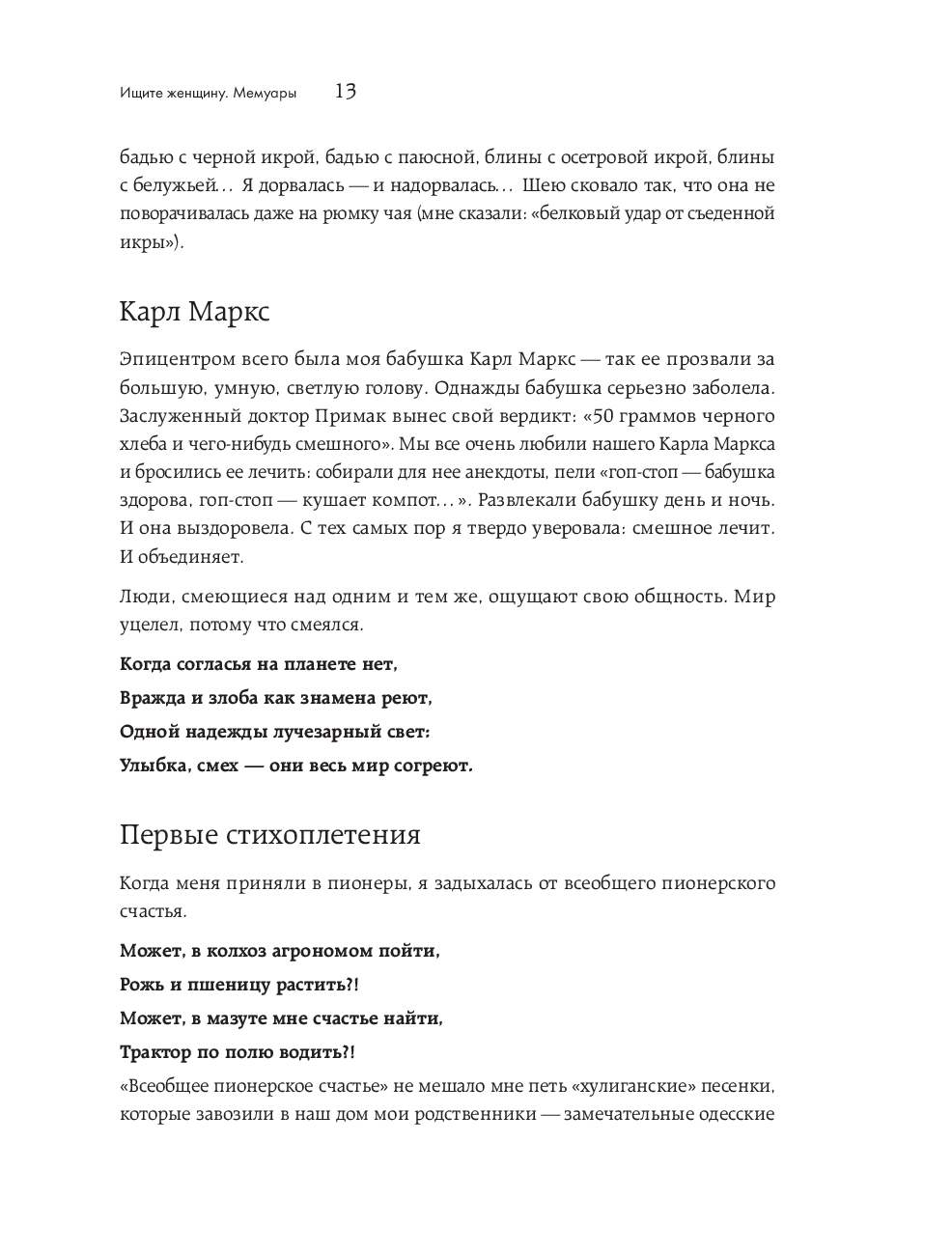 Ищите женщину. Мемуары 13

бадью с черной икрой, бадью с паюсной, блины с осетровой икрой, блины с белужьей… Я дорвалась — и надорвалась… Шею сковало так, что она не поворачивалась даже на рюмку чая (мне сказали: «белковый удар от съеденной икры»).

Карл Маркс

Эпицентром всего была моя бабушка Карл Маркс — так ее прозвали за большую, умную, светлую голову. Однажды бабушка серьезно заболела. Заслуженный доктор Примак вынес свой вердикт: «50 граммов черного хлеба и чего-нибудь смешного». Мы все очень любили нашего Карла Маркса и бросились ее лечить: собирали для нее анекдоты, пели «гоп-стоп — бабушка здорова, гоп-стоп — кушает компот…». Развлекали бабушку день и ночь. И она выздоровела. С тех самых пор я твердо уверовала: смешное лечит. И объединяет.

Люди, смеющиеся над одним и тем же, ощущают свою общность. Мир уцелел, потому что смеялся.

Когда согласья на планете нет,
Вражда и злоба как знамена реют,
Одной надежды лучезарный свет:
Улыбка, смех — они весь мир согреют.

Первые стихоплетения

Когда меня приняли в пионеры, я задыхалась от всеобщего пионерского счастья.

Может, в колхоз агрономом пойти,
Рожь и пшеницу растить?!
Может, в мазуте мне счастье найти,
Трактор по полю водить?!

«Всеобщее пионерское счастье» не мешало мне петь «хулиганские» песенки, которые завозили в наш дом мои родственники — замечательные одесские